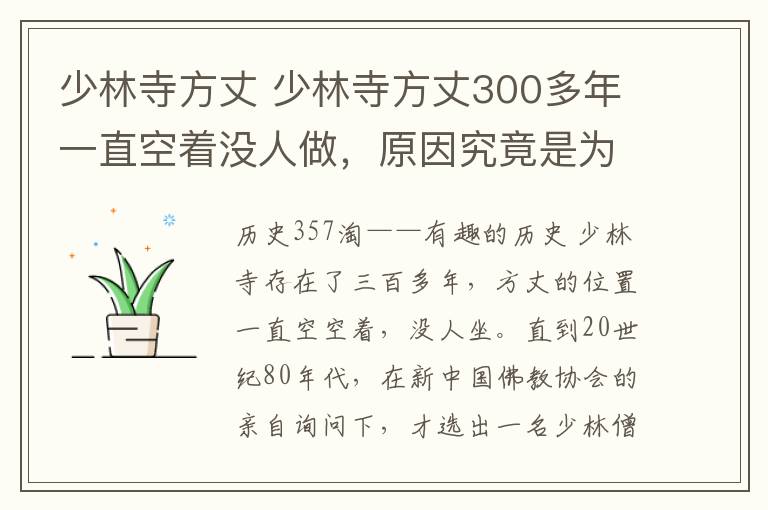 少林寺方丈 少林寺方丈300多年一直空着没人做，原因究竟是为

历史357淘——有趣的历史 少林寺存在了三百多年，方丈的位置一直空空着，没人坐。直到20世纪80年代，在新中国佛教协会的亲自询问下，才选出一名少林僧